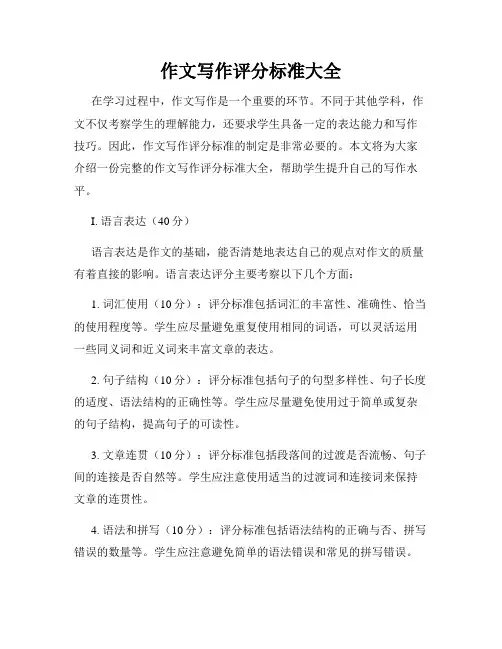 作文写作评分标准大全

在学习过程中，作文写作是一个重要的环节。不同于其他学科，作文不仅考察学生的理解能力，还要求学生具备一定的表达能力和写作技巧。因此，作文写作评分标准的制定是非常必要的。本文将为大家介绍一份完整的作文写作评分标准大全，帮助学生提升自己的写作水平。

I. 语言表达（40分）

语言表达是作文的基础，能否清楚地表达自己的观点对作文的质量有着直接的影响。语言表达评分主要考察以下几个方面：

1. 词汇使用（10分）：评分标准包括词汇的丰富性、准确性、恰当的使用程度等。学生应尽量避免重复使用相同的词语，可以灵活运用一些同义词和近义词来丰富文章的表达。

2. 句子结构（10分）：评分标准包括句子的句型多样性、句子长度的适度、语法结构的正确性等。学生应尽量避免使用过于简单或复杂的句子结构，提高句子的可读性。

3. 文章连贯（10分）：评分标准包括段落间的过渡是否流畅、句子间的连接是否自然等。学生应注意使用适当的过渡词和连接词来保持文章的连贯性。

4. 语法和拼写（10分）：评分标准包括语法结构的正确与否、拼写错误的数量等。学生应注意避免简单的语法错误和常见的拼写错误。